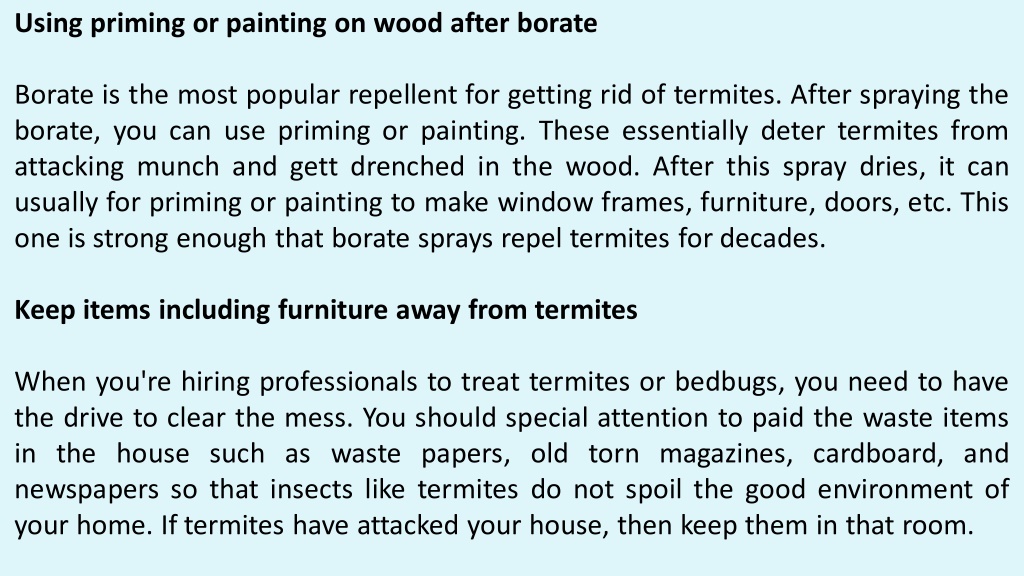 Using priming or painting on wood after borate

Borate is the most popular repellent for getting rid of termites. After spraying the borate, you can use priming or painting. These essentially deter termites from attacking munch and gett drenched in the wood. After this spray dries, it can usually for priming or painting to make window frames, furniture, doors, etc. This one is strong enough that borate sprays repel termites for decades.

Keep items including furniture away from termites

When you're hiring professionals to treat termites or bedbugs, you need to have the drive to clear the mess. You should special attention to paid the waste items in the house such as waste papers, old torn magazines, cardboard, and newspapers so that insects like termites do not spoil the good environment of your home. If termites have attacked your house, then keep them in that room.